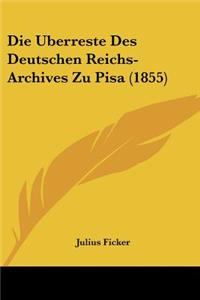 Die Uberreste Des Deutschen Reichs-Archives Zu Pisa (1855)

Julius Ficker